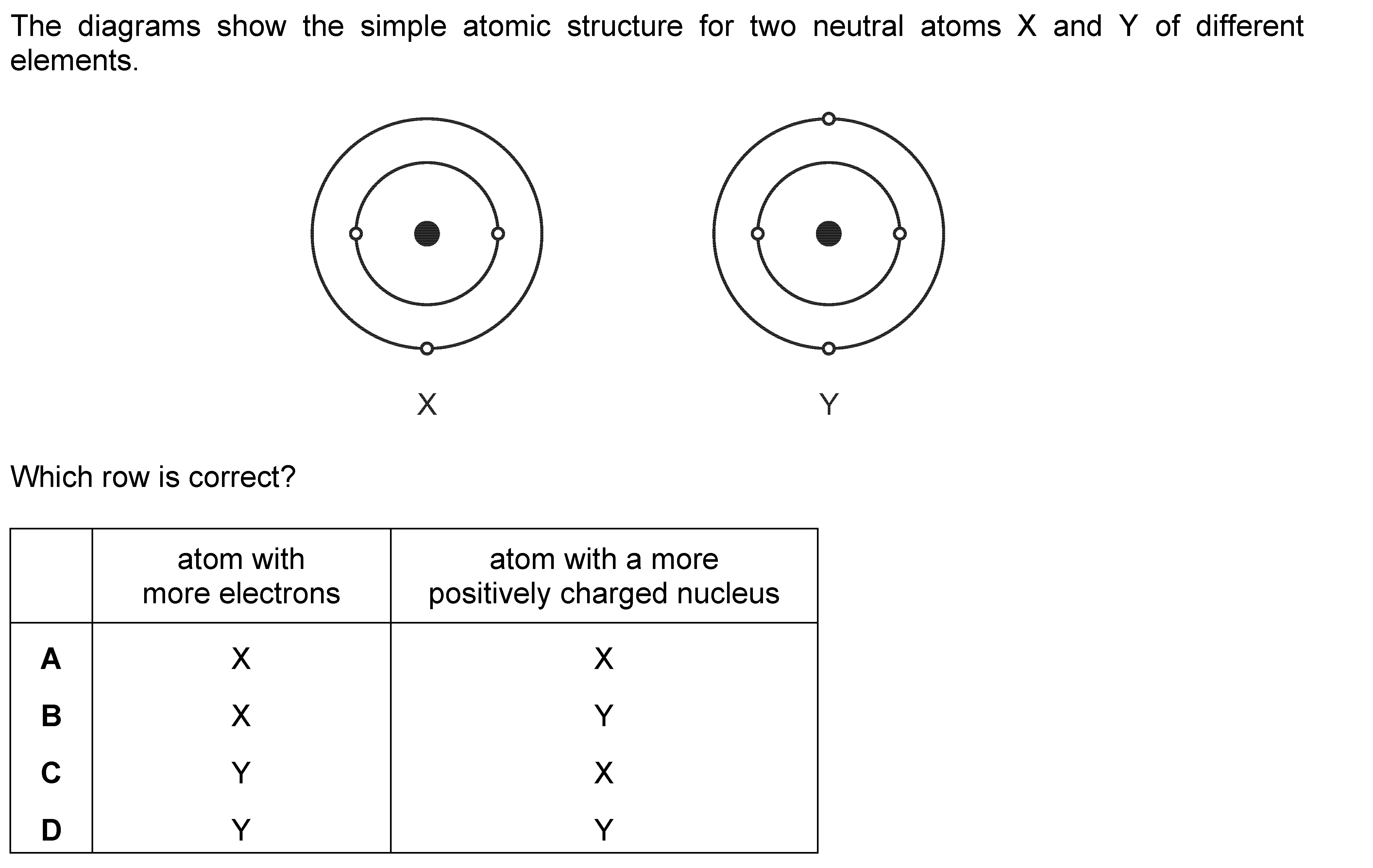 The diagrams show the simple atomic structure for two neutral atoms X and Y of different elements.

X

Y

Which row is correct?

| | atom with more electrons | atom with a more positively charged nucleus |
|---|---|---|
| **A** | X | X |
| **B** | X | Y |
| **C** | Y | X |
| **D** | Y | Y |